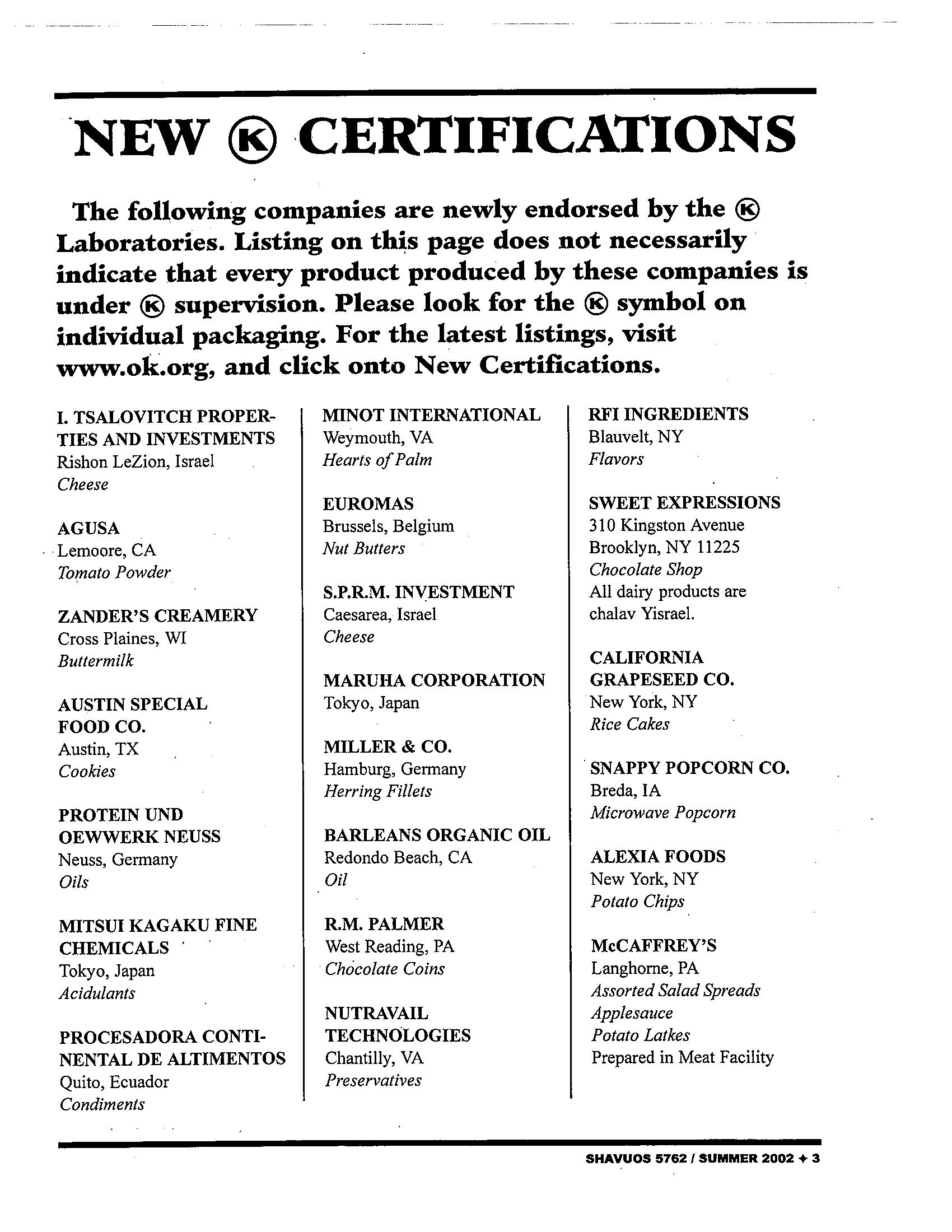 NEW Ⓚ CERTIFICATIONS

The following companies are newly endorsed by the Ⓚ Laboratories. Listing on this page does not necessarily indicate that every product produced by these companies is under Ⓚ supervision. Please look for the Ⓚ symbol on individual packaging. For the latest listings, visit www.ok.org, and click onto New Certifications.

I. TSALOVITCH PROPERTIES AND INVESTMENTS
Rishon LeZion, Israel
Cheese

AGUSA
Lemoore, CA
Tomato Powder

ZANDER'S CREAMERY
Cross Plaines, WI
Buttermilk

AUSTIN SPECIAL FOOD CO.
Austin, TX
Cookies

PROTEIN UND OEWWERK NEUSS
Neuss, Germany
Oils

MITSUI KAGAKU FINE CHEMICALS
Tokyo, Japan
Acidulants

PROCESADORA CONTINENTAL DE ALTIMENTOS
Quito, Ecuador
Condiments

MINOT INTERNATIONAL
Weymouth, VA
Hearts of Palm

EUROMAS
Brussels, Belgium
Nut Butters

S.P.R.M. INVESTMENT
Caesarea, Israel
Cheese

MARUHA CORPORATION
Tokyo, Japan

MILLER & CO.
Hamburg, Germany
Herring Fillets

BARLEANS ORGANIC OIL
Redondo Beach, CA
Oil

R.M. PALMER
West Reading, PA
Chocolate Coins

NUTRAVAIL TECHNOLOGIES
Chantilly, VA
Preservatives

RFI INGREDIENTS
Blauvelt, NY
Flavors

SWEET EXPRESSIONS
310 Kingston Avenue
Brooklyn, NY 11225
Chocolate Shop
All dairy products are chalav Yisrael.

CALIFORNIA GRAPESEED CO.
New York, NY
Rice Cakes

SNAPPY POPCORN CO.
Breda, IA
Microwave Popcorn

ALEXIA FOODS
New York, NY
Potato Chips

McCAFFREY'S
Langhorne, PA
Assorted Salad Spreads
Applesauce
Potato Latkes
Prepared in Meat Facility

SHAVUOS 5762 / SUMMER 2002 ✦ 3